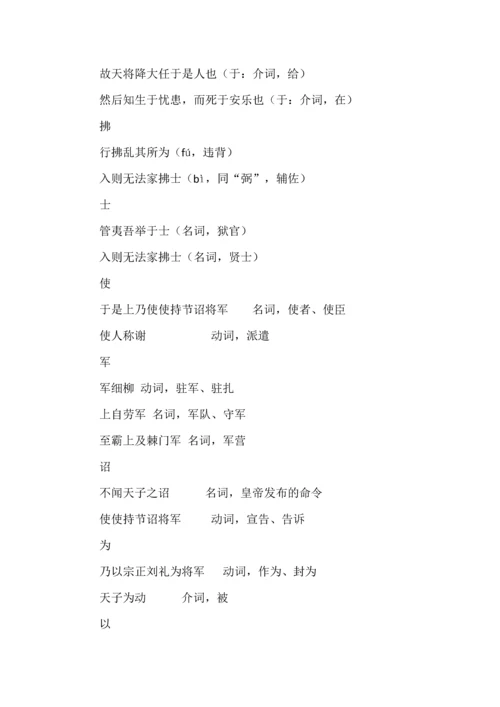 故天将降大任于是人也（于：介词，给）

然后知生于忧患，而死于安乐也（于：介词，在）

拂

行拂乱其所为（fú，违背）

入则无法家拂士（bì，同“弼”，辅佐）

士

管夷吾举于士（名词，狱官）

入则无法家拂士（名词，贤士）

使

于是上乃使使持节诏将军　名词，使者、使臣

使人称谢　动词，派遣

军

军细柳 动词，驻军、驻扎

上自劳军 名词，军队、守军

至霸上及棘门军 名词，军营

诏

不闻天子之诏　名词，皇帝发布的命令

使使持节诏将军　动词，宣告、告诉

为

乃以宗正刘礼为将军　动词，作为、封为

天子为动　介词，被

以